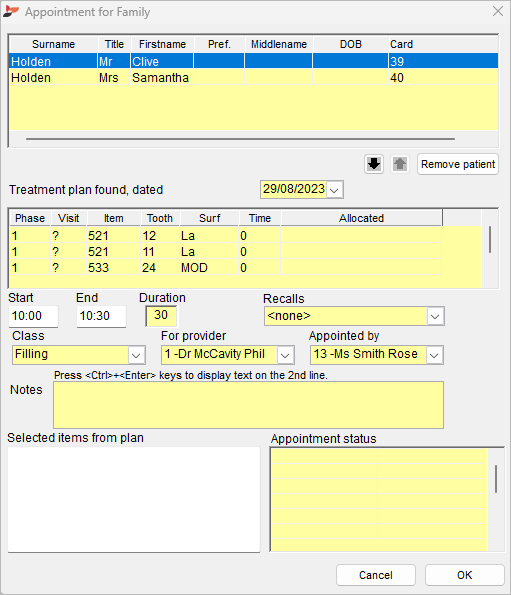 Appointment for Family

| Surname | Title | Firstname | Pref. | Middlename | DOB | Card |
|---|---|---|---|---|---|---|
| Holden | Mr | Clive | | | | 39 |
| Holden | Mrs | Samantha | | | | 40 |

Remove patient

Treatment plan found, dated 29/08/2023

| Phase | Visit | Item | Tooth | Surf | Time | Allocated |
|---|---|---|---|---|---|---|
| 1 | ? | 521 | 12 | La | 0 | |
| 1 | ? | 521 | 11 | La | 0 | |
| 1 | ? | 533 | 24 | MOD | 0 | |

Start 10:00
End 10:30
Duration 30
Recalls <none>

Class Filling
For provider 1 -Dr McCavity Phil
Appointed by 13 -Ms Smith Rose

Press <Ctrl>+<Enter> keys to display text on the 2nd line.
Notes

Selected items from plan

Appointment status

Cancel
OK